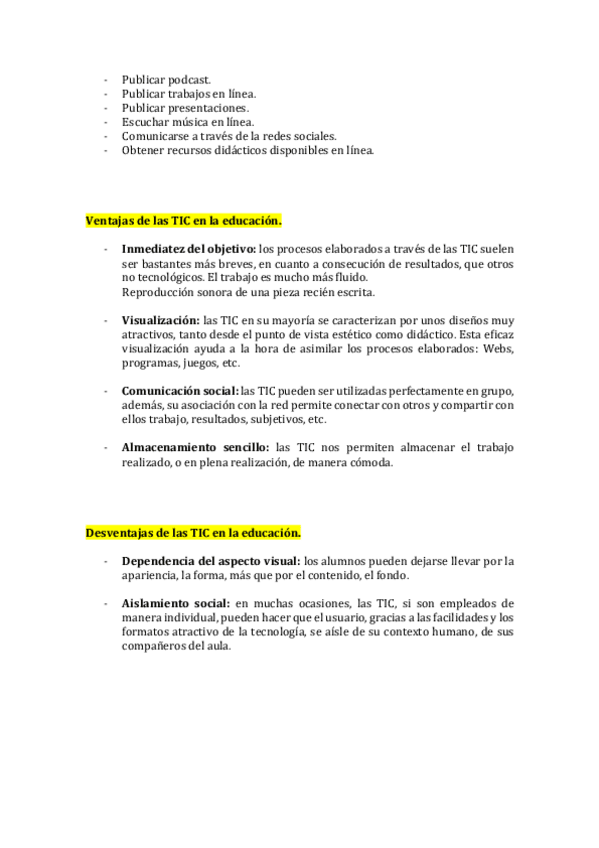 - Publicar podcast.
- Publicar trabajos en línea.
- Publicar presentaciones.
- Escuchar música en línea.
- Comunicarse a través de la redes sociales.
- Obtener recursos didácticos disponibles en línea.

Ventajas de las TIC en la educación.

- Inmediatez del objetivo: los procesos elaborados a través de las TIC suelen ser bastantes más breves, en cuanto a consecución de resultados, que otros no tecnológicos. El trabajo es mucho más fluido.
Reproducción sonora de una pieza recién escrita.

- Visualización: las TIC en su mayoría se caracterizan por unos diseños muy atractivos, tanto desde el punto de vista estético como didáctico. Esta eficaz visualización ayuda a la hora de asimilar los procesos elaborados: Webs, programas, juegos, etc.

- Comunicación social: las TIC pueden ser utilizadas perfectamente en grupo, además, su asociación con la red permite conectar con otros y compartir con ellos trabajo, resultados, subjetivos, etc.

- Almacenamiento sencillo: las TIC nos permiten almacenar el trabajo realizado, o en plena realización, de manera cómoda.

Desventajas de las TIC en la educación.

- Dependencia del aspecto visual: los alumnos pueden dejarse llevar por la apariencia, la forma, más que por el contenido, el fondo.

- Aislamiento social: en muchas ocasiones, las TIC, si son empleados de manera individual, pueden hacer que el usuario, gracias a las facilidades y los formatos atractivo de la tecnología, se aísle de su contexto humano, de sus compañeros del aula.